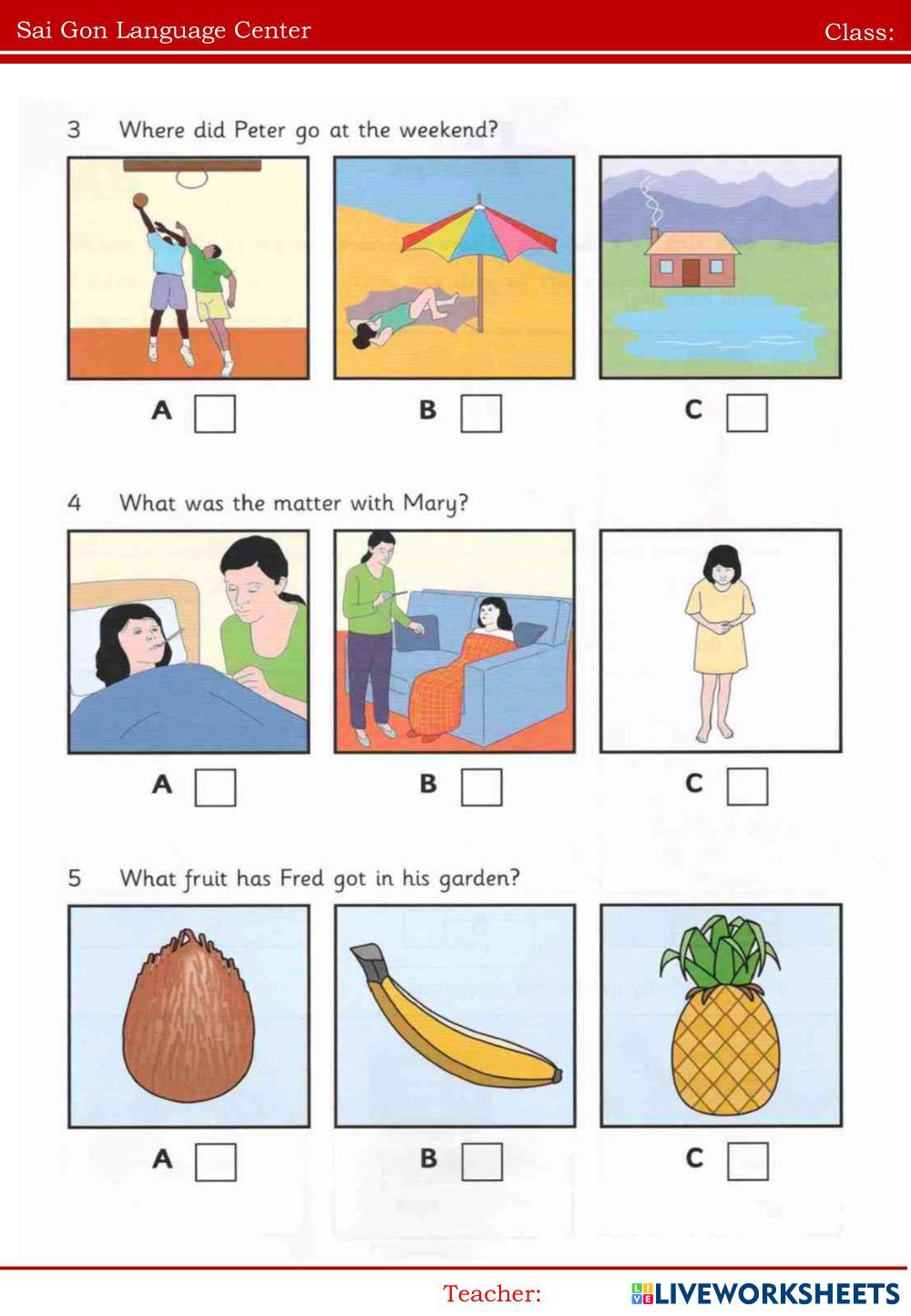 Sai Gon Language Center Class:

3 Where did Peter go at the weekend?

A ☐ B ☐ C ☐

4 What was the matter with Mary?

A ☐ B ☐ C ☐

5 What fruit has Fred got in his garden?

A ☐ B ☐ C ☐

Teacher:

LIVEWORKSHEETS